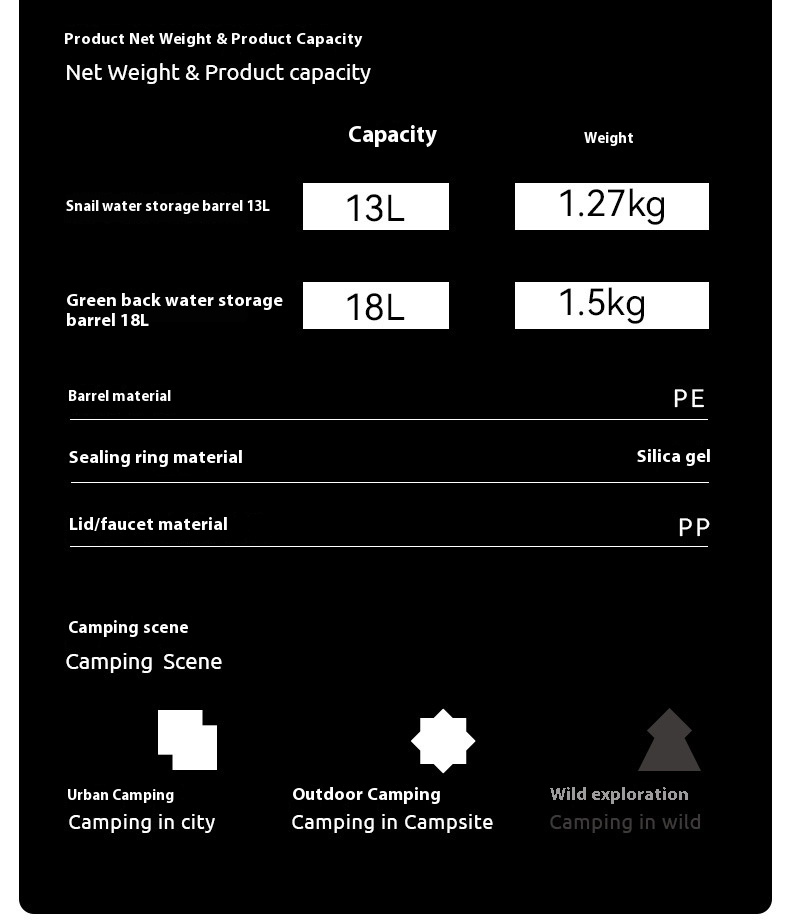 Product Net Weight & Product Capacity
Net Weight & Product capacity

| | Capacity | Weight |
|---|---|---|
| Snail water storage barrel 13L | 13L | 1.27kg |
| Green back water storage barrel 18L | 18L | 1.5kg |

Barrel material PE

Sealing ring material Silica gel

Lid/faucet material PP

Camping scene
Camping Scene

Urban Camping
Camping in city

Outdoor Camping
Camping in Campsite

Wild exploration
Camping in wild